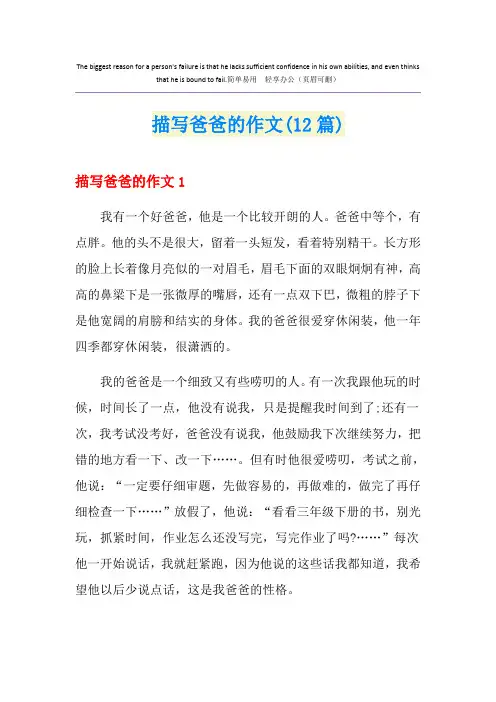 The biggest reason for a person's failure is that he lacks sufficient confidence in his own abilities, and even thinks that he is bound to fail.简单易用 轻享办公（页眉可删）

描写爸爸的作文(12篇)

描写爸爸的作文1

我有一个好爸爸，他是一个比较开朗的人。爸爸中等个，有点胖。他的头不是很大，留着一头短发，看着特别精干。长方形的脸上长着像月亮似的一对眉毛，眉毛下面的双眼炯炯有神，高高的鼻梁下是一张微厚的嘴唇，还有一点双下巴，微粗的脖子下是他宽阔的肩膀和结实的身体。我的爸爸很爱穿休闲装，他一年四季都穿休闲装，很潇洒的。

我的爸爸是一个细致又有些唠叨的人。有一次我跟他玩的时候，时间长了一点，他没有说我，只是提醒我时间到了;还有一次，我考试没考好，爸爸没有说我，他鼓励我下次继续努力，把错的地方看一下、改一下……。但有时他很爱唠叨，考试之前，他说：“一定要仔细审题，先做容易的，再做难的，做完了再仔细检查一下……”放假了，他说：“看看三年级下册的书，别光玩，抓紧时间，作业怎么还没写完，写完作业了吗?……”每次他一开始说话，我就赶紧跑，因为他说的这些话我都知道，我希望他以后少说点话，这是我爸爸的性格。